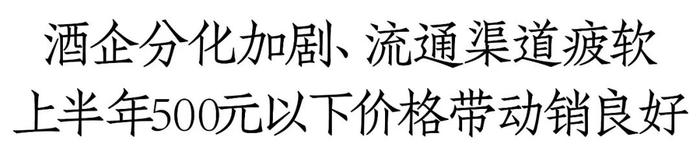 酒企分化加剧、流通渠道疲软
上半年500元以下价格带动销良好